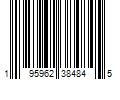 1 95962 38484 5